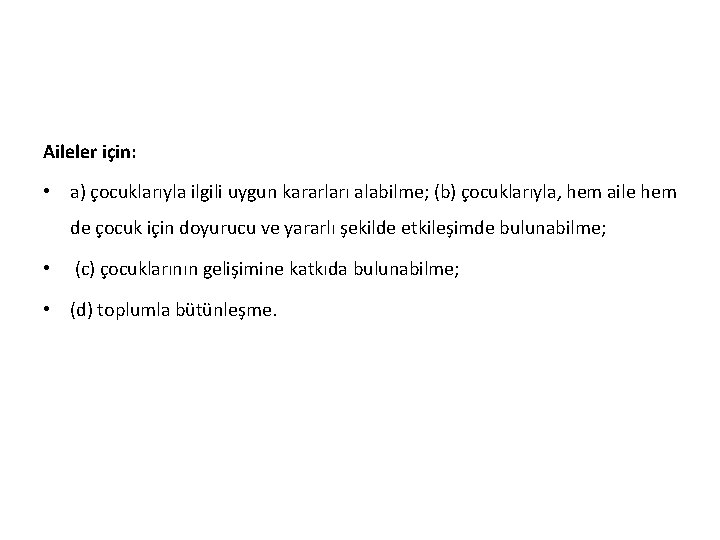 Aileler için:

• a) çocuklarıyla ilgili uygun kararları alabilme; (b) çocuklarıyla, hem aile hem de çocuk için doyurucu ve yararlı şekilde etkileşimde bulunabilme;

• (c) çocuklarının gelişimine katkıda bulunabilme;

• (d) toplumla bütünleşme.